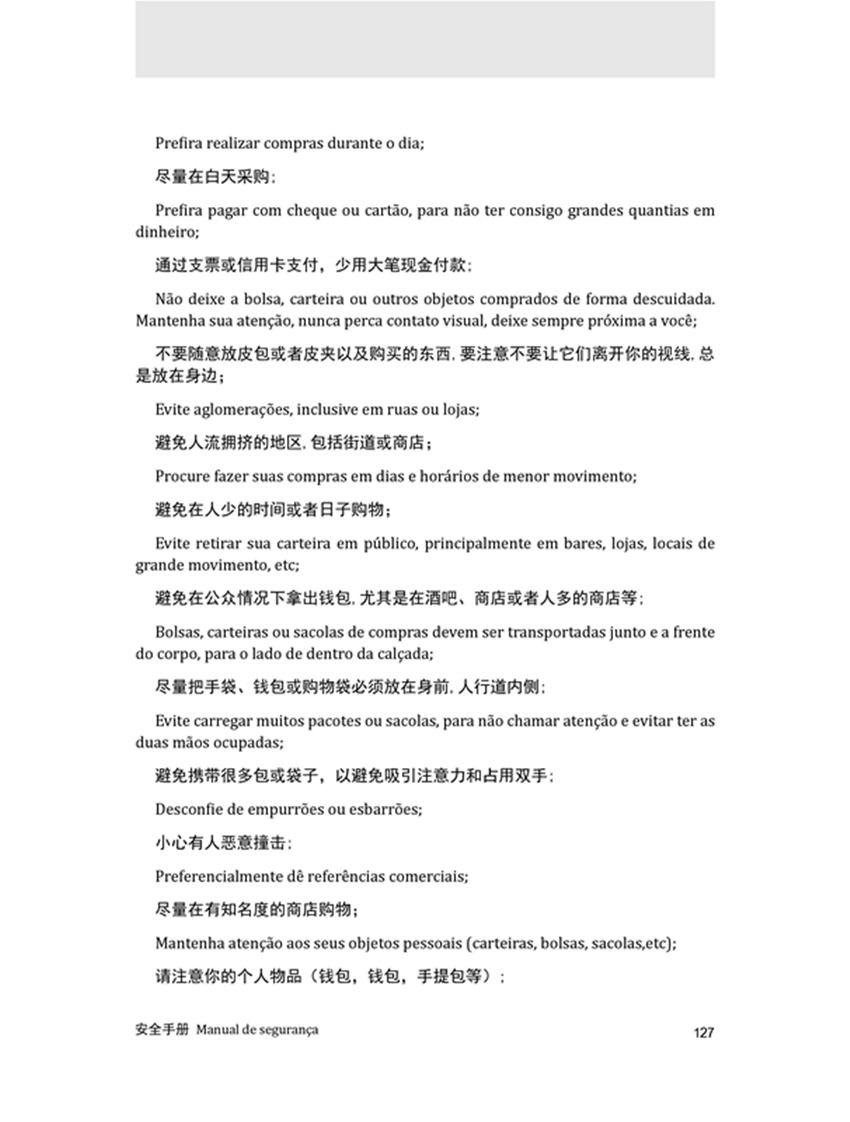 Prefira realizar compras durante o dia;

尽量在白天采购；

Prefira pagar com cheque ou cartão, para não ter consigo grandes quantias em dinheiro;

通过支票或信用卡支付，少用大笔现金付款；

Não deixe a bolsa, carteira ou outros objetos comprados de forma descuidada. Mantenha sua atenção, nunca perca contato visual, deixe sempre próxima a você;

不要随意放皮包或者皮夹以及购买的东西，要注意不要让它们离开你的视线，总是放在身边；

Evite aglomerações, inclusive em ruas ou lojas;

避免人流拥挤的地区，包括街道或商店；

Procure fazer suas compras em dias e horários de menor movimento;

避免在人少的时间或者日子购物；

Evite retirar sua carteira em público, principalmente em bares, lojas, locais de grande movimento, etc;

避免在公众情况下拿出钱包，尤其是在酒吧、商店或者人多的商店等；

Bolsas, carteiras ou sacolas de compras devem ser transportadas junto e a frente do corpo, para o lado de dentro da calçada;

尽量把手袋、钱包或购物袋必须放在身前，人行道内侧；

Evite carregar muitos pacotes ou sacolas, para não chamar atenção e evitar ter as duas mãos ocupadas;

避免携带很多包或袋子，以避免吸引注意力和占用双手；

Desconfie de empurrões ou esbarrões;

小心有人恶意撞击；

Preferencialmente dê referências comerciais;

尽量在有知名度的商店购物；

Mantenha atenção aos seus objetos pessoais (carteiras, bolsas, sacolas,etc);

请注意你的个人物品（钱包，钱包，手提包等）；

安全手册 Manual de segurança 127